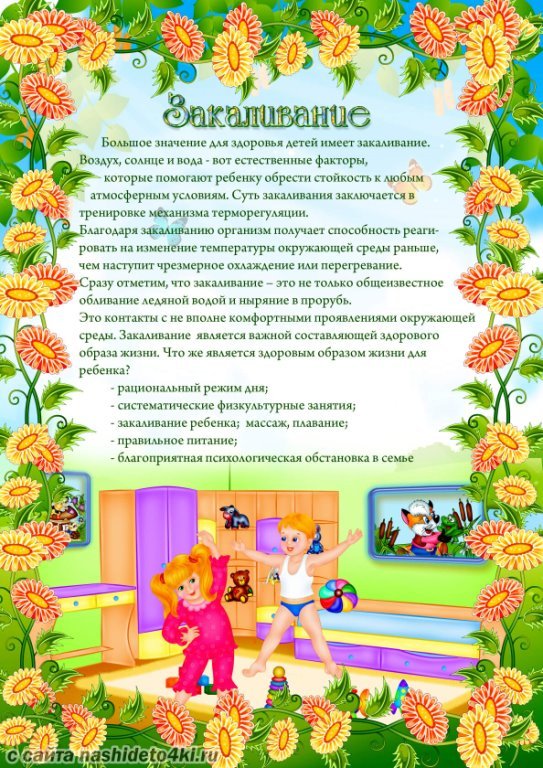 Закаливание

Большое значение для здоровья детей имеет закаливание. Воздух, солнце и вода - вот естественные факторы, которые помогают ребенку обрести стойкость к любым атмосферным условиям. Суть закаливания заключается в тренировке механизма терморегуляции.
Благодаря закаливанию организм получает способность реагировать на изменение температуры окружающей среды раньше, чем наступит чрезмерное охлаждение или перегревание.
Сразу отметим, что закаливание – это не только общеизвестное обливание ледяной водой и ныряние в прорубь.
Это контакты с не вполне комфортными проявлениями окружающей среды. Закаливание является важной составляющей здорового образа жизни. Что же является здоровым образом жизни для ребенка?
- рациональный режим дня;
- систематические физкультурные занятия;
- закаливание ребенка; массаж, плавание;
- правильное питание;
- благоприятная психологическая обстановка в семье

с сайта nashideto4ki.ru